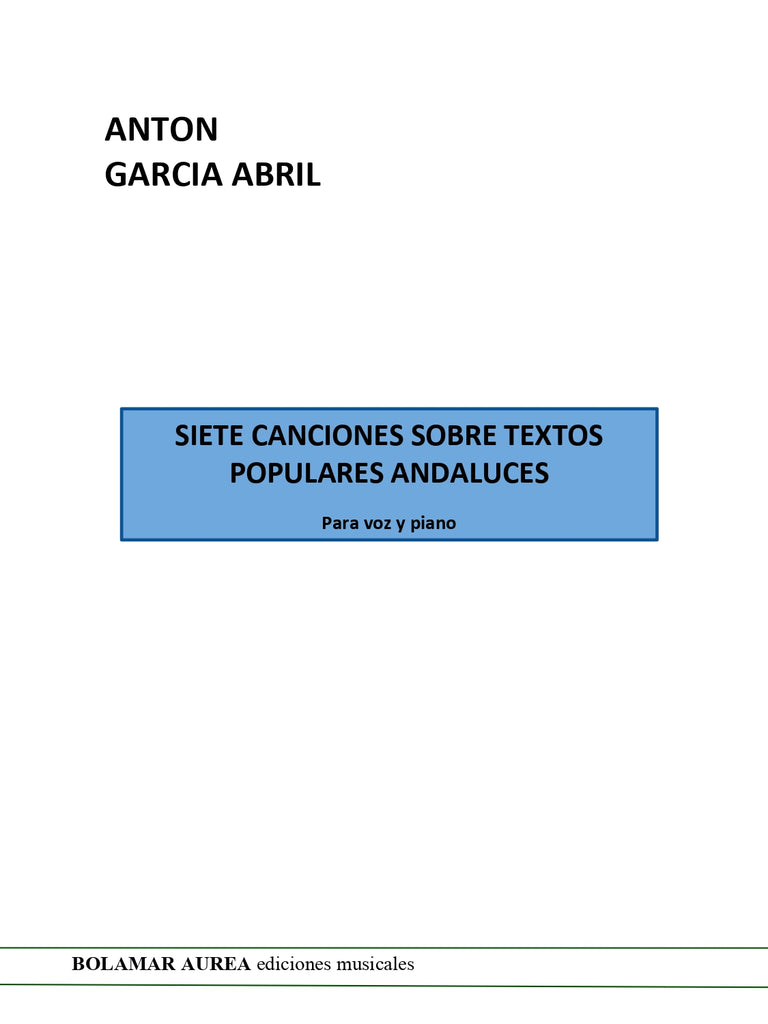 ANTON
GARCIA ABRIL

SIETE CANCIONES SOBRE TEXTOS POPULARES ANDALUCES

Para voz y piano

BOLAMAR AUREA ediciones musicales